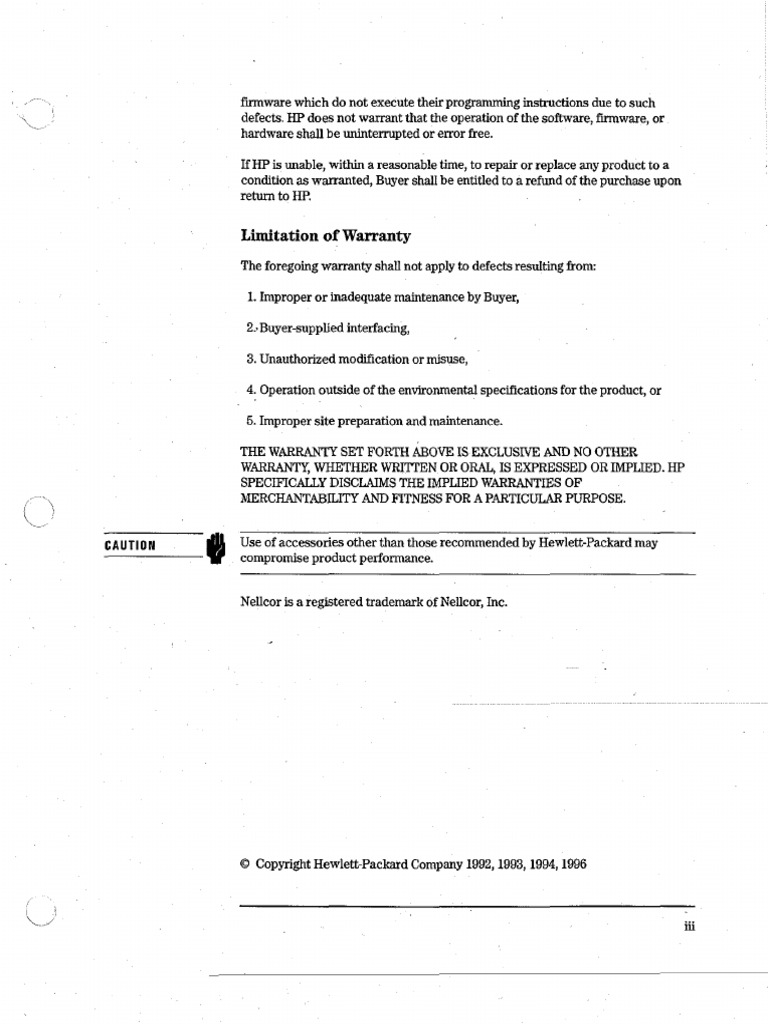 firmware which do not execute their programming instructions due to such defects. HP does not warrant that the operation of the software, firmware, or hardware shall be uninterrupted or error free.

If HP is unable, within a reasonable time, to repair or replace any product to a condition as warranted, Buyer shall be entitled to a refund of the purchase upon return to HP.

Limitation of Warranty

The foregoing warranty shall not apply to defects resulting from:

1. Improper or inadequate maintenance by Buyer,

2. Buyer-supplied interfacing,

3. Unauthorized modification or misuse,

4. Operation outside of the environmental specifications for the product, or

5. Improper site preparation and maintenance.

THE WARRANTY SET FORTH ABOVE IS EXCLUSIVE AND NO OTHER WARRANTY, WHETHER WRITTEN OR ORAL, IS EXPRESSED OR IMPLIED. HP SPECIFICALLY DISCLAIMS THE IMPLIED WARRANTIES OF MERCHANTABILITY AND FITNESS FOR A PARTICULAR PURPOSE.

CAUTION

Use of accessories other than those recommended by Hewlett-Packard may compromise product performance.

Nellcor is a registered trademark of Nellcor, Inc.

© Copyright Hewlett-Packard Company 1992, 1993, 1994, 1996

iii